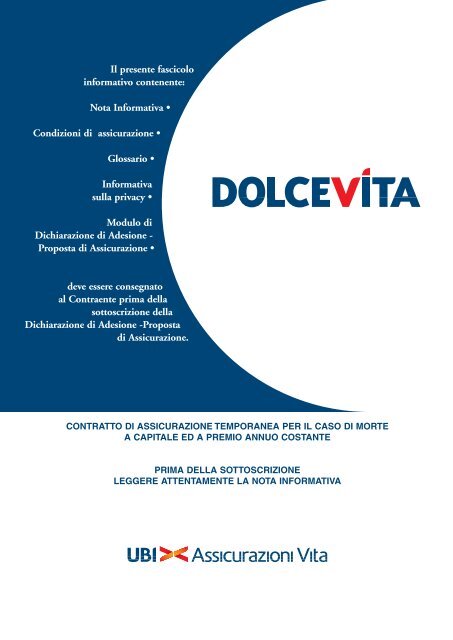 Il presente fascicolo informativo contenente:

Nota Informativa •

Condizioni di assicurazione •

Glossario •

Informativa sulla privacy •

Modulo di Dichiarazione di Adesione - Proposta di Assicurazione •

deve essere consegnato al Contraente prima della sottoscrizione della Dichiarazione di Adesione -Proposta di Assicurazione.

DOLCEVITA

CONTRATTO DI ASSICURAZIONE TEMPORANEA PER IL CASO DI MORTE A CAPITALE ED A PREMIO ANNUO COSTANTE

PRIMA DELLA SOTTOSCRIZIONE LEGGERE ATTENTAMENTE LA NOTA INFORMATIVA

UBI Assicurazioni Vita